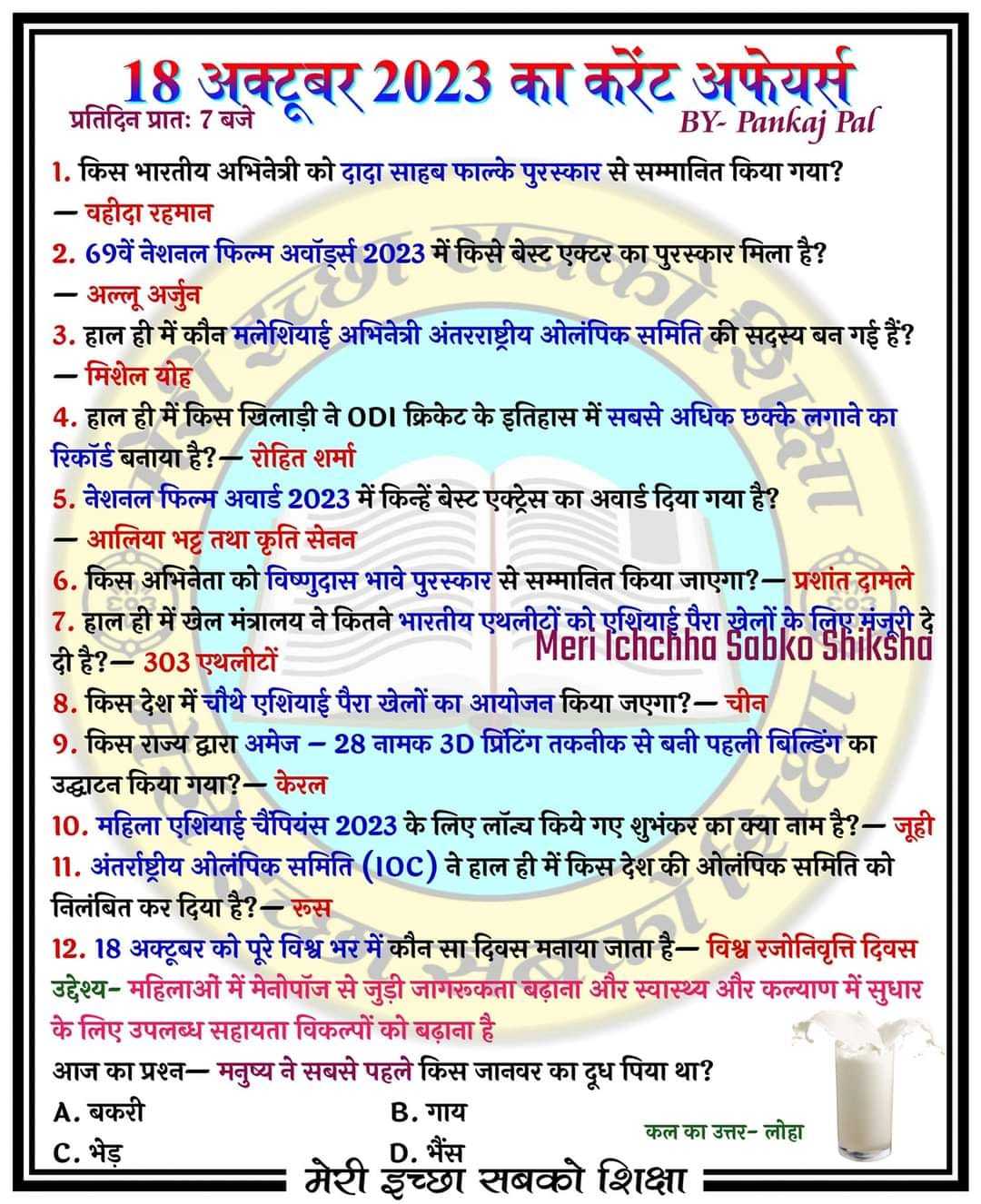 18 अक्टूबर 2023 का करेंट अफेयर्स
प्रतिदिन प्रातः 7 बजे
BY- Pankaj Pal

1. किस भारतीय अभिनेत्री को दादा साहब फाल्के पुरस्कार से सम्मानित किया गया?
— वहीदा रहमान
2. 69वें नेशनल फिल्म अवॉर्ड्स 2023 में किसे बेस्ट एक्टर का पुरस्कार मिला है?
— अल्लू अर्जुन
3. हाल ही में कौन मलेशियाई अभिनेत्री अंतरराष्ट्रीय ओलंपिक समिति की सदस्य बन गई हैं?
— मिशेल योह
4. हाल ही में किस खिलाड़ी ने ODI क्रिकेट के इतिहास में सबसे अधिक छक्के लगाने का रिकॉर्ड बनाया है?— रोहित शर्मा
5. नेशनल फिल्म अवार्ड 2023 में किन्हें बेस्ट एक्ट्रेस का अवार्ड दिया गया है?
— आलिया भट्ट तथा कृति सेनन
6. किस अभिनेता को विष्णुदास भावे पुरस्कार से सम्मानित किया जाएगा?— प्रशांत दामले
7. हाल ही में खेल मंत्रालय ने कितने भारतीय एथलीटों को एशियाई पैरा खेलों के लिए मंजूरी दे दी है?— 303 एथलीटों
Meri Ichchha Sabko Shiksha
8. किस देश में चौथे एशियाई पैरा खेलों का आयोजन किया जएगा?— चीन
9. किस राज्य द्वारा अमेज – 28 नामक 3D प्रिंटिंग तकनीक से बनी पहली बिल्डिंग का उद्घाटन किया गया?— केरल
10. महिला एशियाई चैंपियंस 2023 के लिए लॉन्च किये गए शुभंकर का क्या नाम है?— जूही
11. अंतर्राष्ट्रीय ओलंपिक समिति (IOC) ने हाल ही में किस देश की ओलंपिक समिति को निलंबित कर दिया है?— रूस
12. 18 अक्टूबर को पूरे विश्व भर में कौन सा दिवस मनाया जाता है— विश्व रजोनिवृत्ति दिवस
उद्देश्य- महिलाओं में मेनोपॉज से जुड़ी जागरुकता बढ़ाना और स्वास्थ्य और कल्याण में सुधार के लिए उपलब्ध सहायता विकल्पों को बढ़ाना है
आज का प्रश्न— मनुष्य ने सबसे पहले किस जानवर का दूध पिया था?
A. बकरी
B. गाय
C. भेड़
D. भैंस
कल का उत्तर- लोहा
मेरी इच्छा सबको शिक्षा